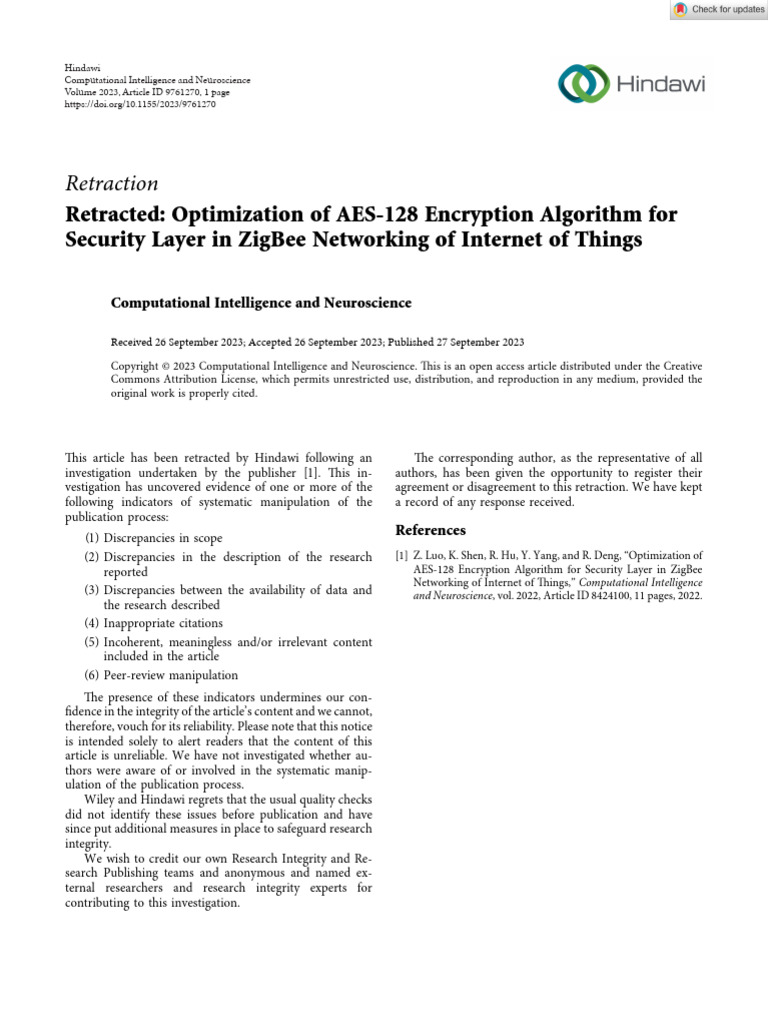 Check for updates

Hindawi
Computational Intelligence and Neuroscience
Volume 2023, Article ID 9761270, 1 page
https://doi.org/10.1155/2023/9761270

Hindawi

Retraction

Retracted: Optimization of AES-128 Encryption Algorithm for Security Layer in ZigBee Networking of Internet of Things

Computational Intelligence and Neuroscience

Received 26 September 2023; Accepted 26 September 2023; Published 27 September 2023

Copyright © 2023 Computational Intelligence and Neuroscience. This is an open access article distributed under the Creative Commons Attribution License, which permits unrestricted use, distribution, and reproduction in any medium, provided the original work is properly cited.

This article has been retracted by Hindawi following an investigation undertaken by the publisher [1]. This investigation has uncovered evidence of one or more of the following indicators of systematic manipulation of the publication process:

(1) Discrepancies in scope
(2) Discrepancies in the description of the research reported
(3) Discrepancies between the availability of data and the research described
(4) Inappropriate citations
(5) Incoherent, meaningless and/or irrelevant content included in the article
(6) Peer-review manipulation

The presence of these indicators undermines our confidence in the integrity of the article's content and we cannot, therefore, vouch for its reliability. Please note that this notice is intended solely to alert readers that the content of this article is unreliable. We have not investigated whether authors were aware of or involved in the systematic manipulation of the publication process.

Wiley and Hindawi regrets that the usual quality checks did not identify these issues before publication and have since put additional measures in place to safeguard research integrity.

We wish to credit our own Research Integrity and Research Publishing teams and anonymous and named external researchers and research integrity experts for contributing to this investigation.

The corresponding author, as the representative of all authors, has been given the opportunity to register their agreement or disagreement to this retraction. We have kept a record of any response received.

References

[1] Z. Luo, K. Shen, R. Hu, Y. Yang, and R. Deng, "Optimization of AES-128 Encryption Algorithm for Security Layer in ZigBee Networking of Internet of Things," Computational Intelligence and Neuroscience, vol. 2022, Article ID 8424100, 11 pages, 2022.